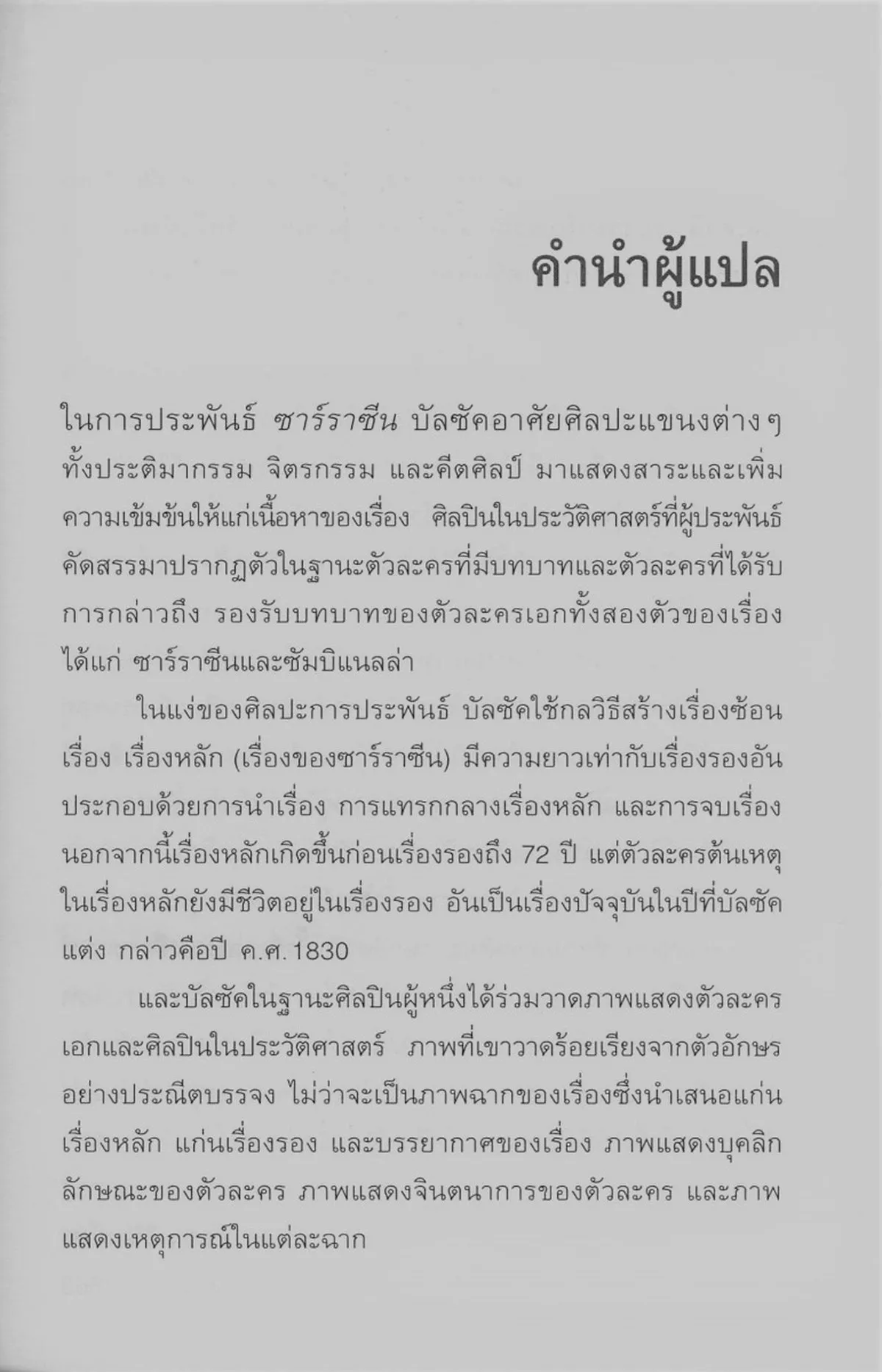 คำนำผู้แปล

ในการประพันธ์ ซาร์ราซีน บัลซัคอาศัยศิลปะแขนงต่างๆ ทั้งประติมากรรม จิตรกรรม และคีตศิลป์ มาแสดงสาระและเพิ่มความเข้มข้นให้แก่เนื้อหาของเรื่อง ศิลปินในประวัติศาสตร์ที่ผู้ประพันธ์คัดสรรมาปรากฏตัวในฐานะตัวละครที่มีบทบาทและตัวละครที่ได้รับการกล่าวถึง รองรับบทบาทของตัวละครเอกทั้งสองตัวของเรื่อง ได้แก่ ซาร์ราซีนและซัมบิแนลล่า

ในแง่ของศิลปะการประพันธ์ บัลซัคใช้กลวิธีสร้างเรื่องซ้อนเรื่อง เรื่องหลัก (เรื่องของซาร์ราซีน) มีความยาวเท่ากับเรื่องรองอันประกอบด้วยการนำเรื่อง การแทรกกลางเรื่องหลัก และการจบเรื่อง นอกจากนี้เรื่องหลักเกิดขึ้นก่อนเรื่องรองถึง 72 ปี แต่ตัวละครต้นเหตุในเรื่องหลักยังมีชีวิตอยู่ในเรื่องรอง อันเป็นเรื่องปัจจุบันในปีที่บัลซัคแต่ง กล่าวคือปี ค.ศ.1830

และบัลซัคในฐานะศิลปินผู้หนึ่งได้ร่วมวาดภาพแสดงตัวละครเอกและศิลปินในประวัติศาสตร์ ภาพที่เขาวาดร้อยเรียงจากตัวอักษรอย่างประณีตบรรจง ไม่ว่าจะเป็นภาพฉากของเรื่องซึ่งนำเสนอแก่นเรื่องหลัก แก่นเรื่องรอง และบรรยากาศของเรื่อง ภาพแสดงบุคลิกลักษณะของตัวละคร ภาพแสดงจินตนาการของตัวละคร และภาพแสดงเหตุการณ์ในแต่ละฉาก